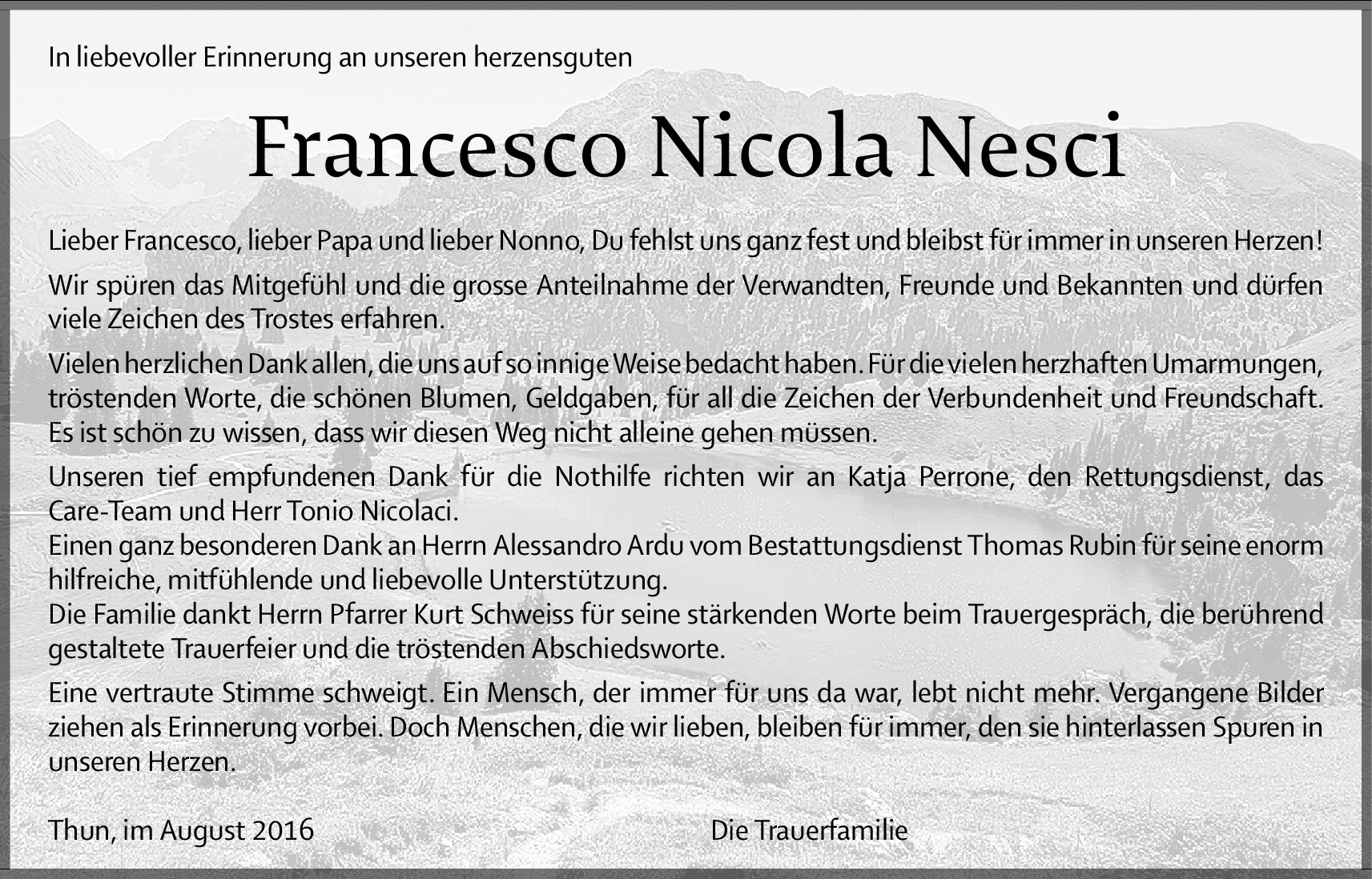 In liebevoller Erinnerung an unseren herzensguten

Francesco Nicola Nesci

Lieber Francesco, lieber Papa und lieber Nonno, Du fehlst uns ganz fest und bleibst für immer in unseren Herzen!

Wir spüren das Mitgefühl und die grosse Anteilnahme der Verwandten, Freunde und Bekannten und dürfen viele Zeichen des Trostes erfahren.

Vielen herzlichen Dank allen, die uns auf so innige Weise bedacht haben. Für die vielen herzhaften Umarmungen, tröstenden Worte, die schönen Blumen, Geldgaben, für all die Zeichen der Verbundenheit und Freundschaft. Es ist schön zu wissen, dass wir diesen Weg nicht alleine gehen müssen.

Unseren tief empfundenen Dank für die Nothilfe richten wir an Katja Perrone, den Rettungsdienst, das Care-Team und Herr Tonio Nicolaci.
Einen ganz besonderen Dank an Herrn Alessandro Ardu vom Bestattungsdienst Thomas Rubin für seine enorm hilfreiche, mitfühlende und liebevolle Unterstützung.
Die Familie dankt Herrn Pfarrer Kurt Schweiss für seine stärkenden Worte beim Trauergespräch, die berührend gestaltete Trauerfeier und die tröstenden Abschiedsworte.

Eine vertraute Stimme schweigt. Ein Mensch, der immer für uns da war, lebt nicht mehr. Vergangene Bilder ziehen als Erinnerung vorbei. Doch Menschen, die wir lieben, bleiben für immer, den sie hinterlassen Spuren in unseren Herzen.

Thun, im August 2016

Die Trauerfamilie